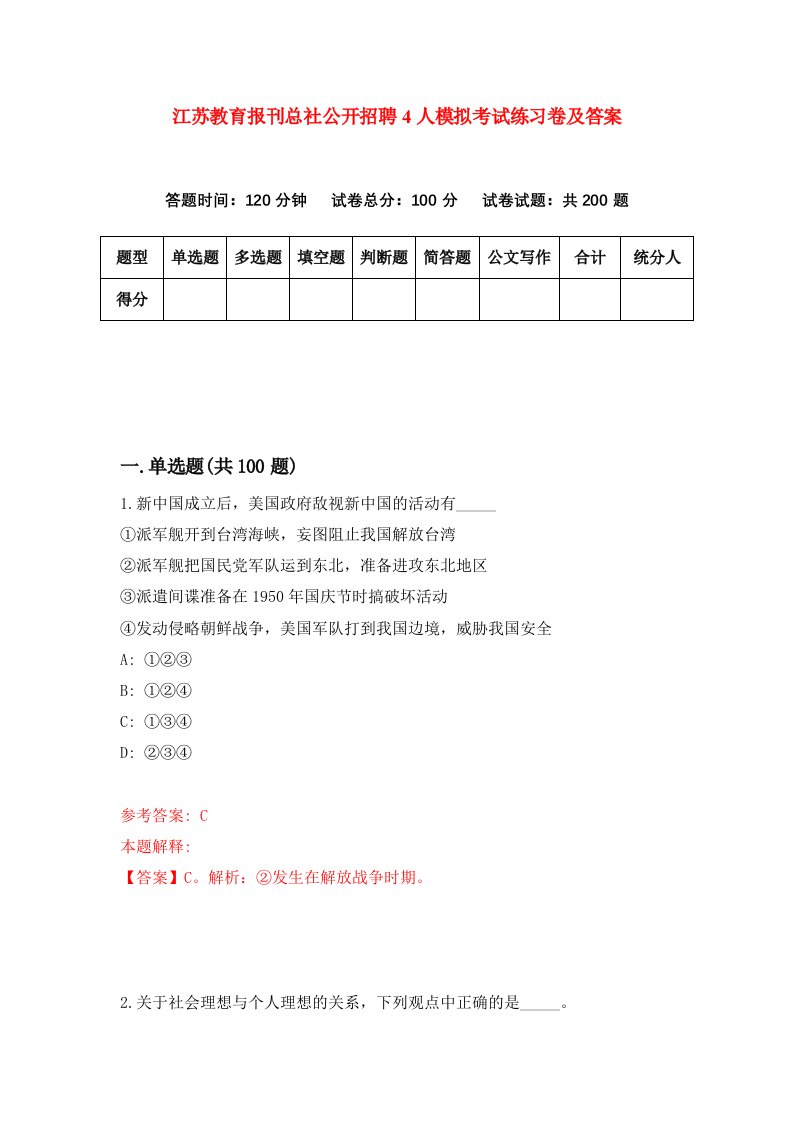 江苏教育报刊总社公开招聘4人模拟考试练习卷及答案

答题时间：120分钟　试卷总分：100分　试卷试题：共200题

| 题型 | 单选题 | 多选题 | 填空题 | 判断题 | 简答题 | 公文写作 | 合计 | 统分人 |
|---|---|---|---|---|---|---|---|---|
| 得分 | | | | | | | | |

一.单选题(共100题)

1.新中国成立后，美国政府敌视新中国的活动有_____

①派军舰开到台湾海峡，妄图阻止我国解放台湾

②派军舰把国民党军队运到东北，准备进攻东北地区

③派遣间谍准备在1950年国庆节时搞破坏活动

④发动侵略朝鲜战争，美国军队打到我国边境，威胁我国安全

A: ①②③

B: ①②④

C: ①③④

D: ②③④

参考答案: C

本题解释:

【答案】C。解析：②发生在解放战争时期。

2.关于社会理想与个人理想的关系，下列观点中正确的是_____。